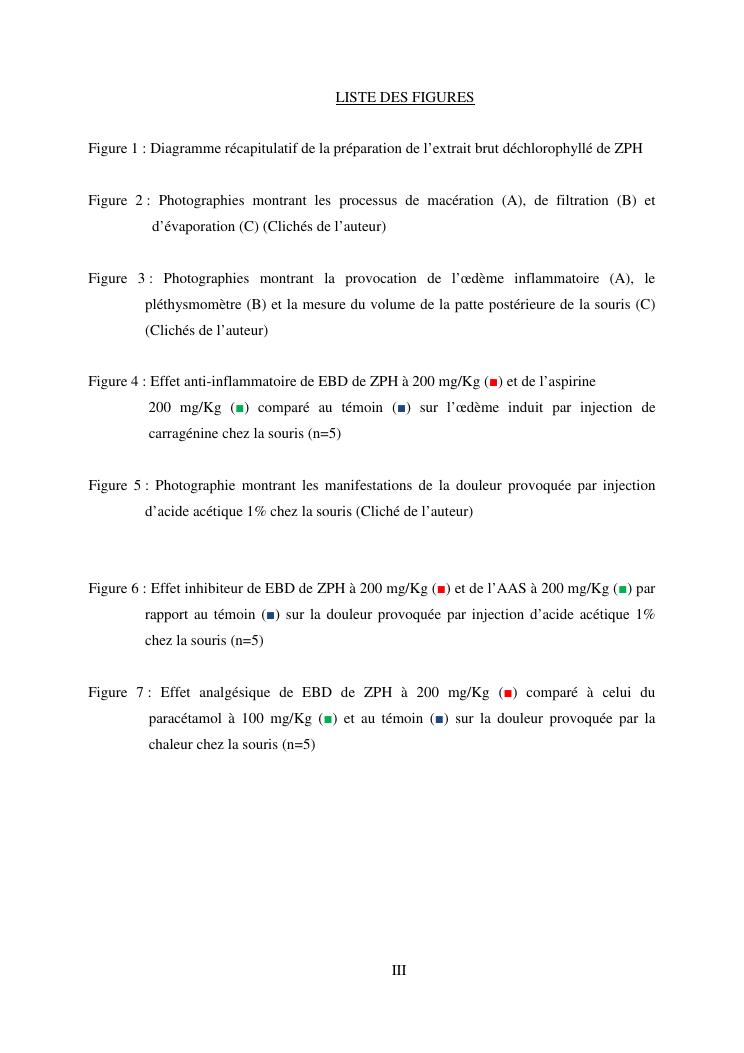 LISTE DES FIGURES

Figure 1 : Diagramme récapitulatif de la préparation de l’extrait brut déchlorophyllé de ZPH

Figure 2 : Photographies montrant les processus de macération (A), de filtration (B) et d’évaporation (C) (Clichés de l’auteur)

Figure 3 : Photographies montrant la provocation de l’œdème inflammatoire (A), le pléthysmomètre (B) et la mesure du volume de la patte postérieure de la souris (C) (Clichés de l’auteur)

Figure 4 : Effet anti-inflammatoire de EBD de ZPH à 200 mg/Kg (■) et de l’aspirine 200 mg/Kg (■) comparé au témoin (■) sur l’œdème induit par injection de carragénine chez la souris (n=5)

Figure 5 : Photographie montrant les manifestations de la douleur provoquée par injection d’acide acétique 1% chez la souris (Cliché de l’auteur)

Figure 6 : Effet inhibiteur de EBD de ZPH à 200 mg/Kg (■) et de l’AAS à 200 mg/Kg (■) par rapport au témoin (■) sur la douleur provoquée par injection d’acide acétique 1% chez la souris (n=5)

Figure 7 : Effet analgésique de EBD de ZPH à 200 mg/Kg (■) comparé à celui du paracétamol à 100 mg/Kg (■) et au témoin (■) sur la douleur provoquée par la chaleur chez la souris (n=5)

III